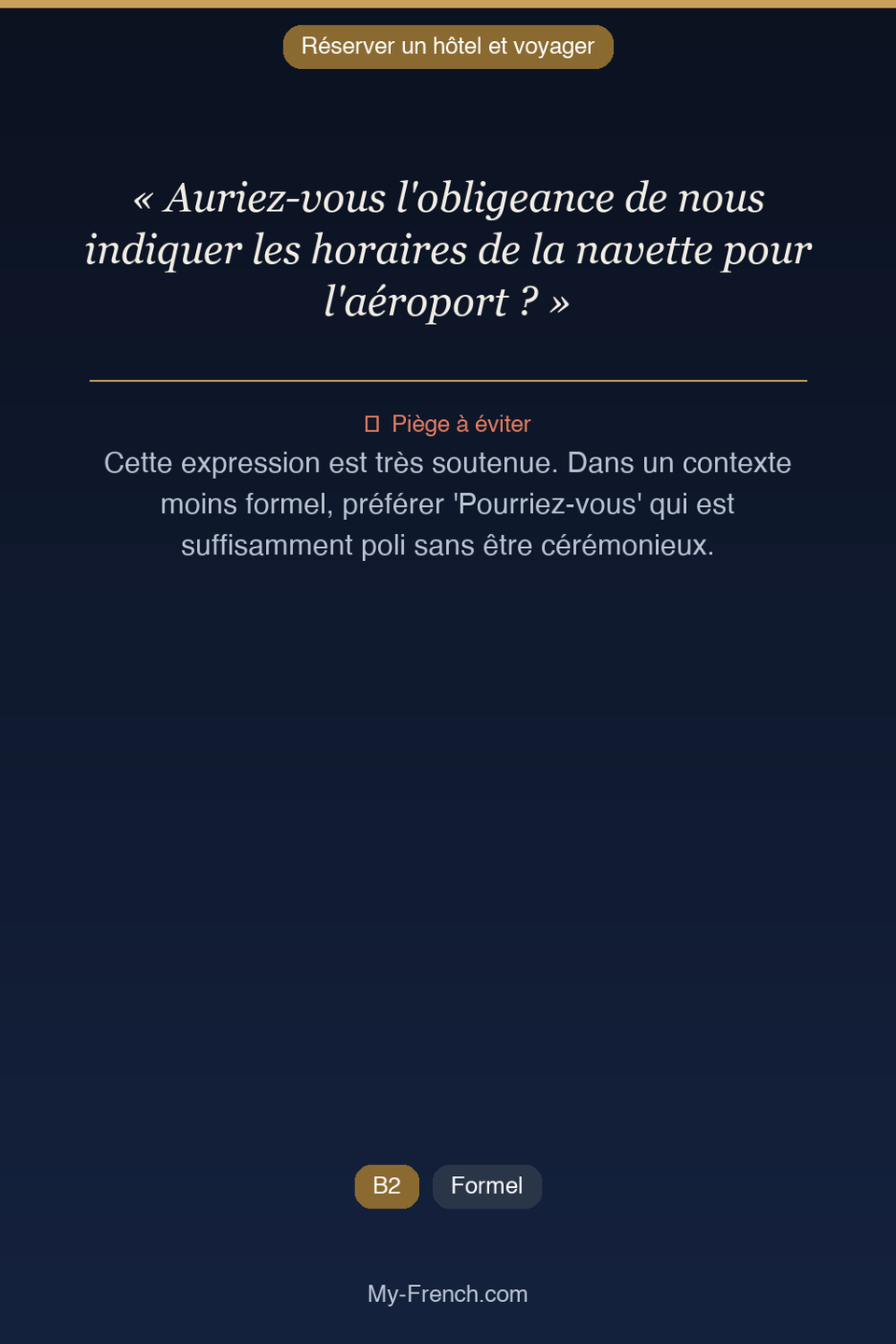 Réserver un hôtel et voyager

« Auriez-vous l'obligeance de nous indiquer les horaires de la navette pour l'aéroport ? »

Piège à éviter
Cette expression est très soutenue. Dans un contexte moins formel, préférer 'Pourriez-vous' qui est suffisamment poli sans être cérémonieux.

B2
Formel

My-French.com